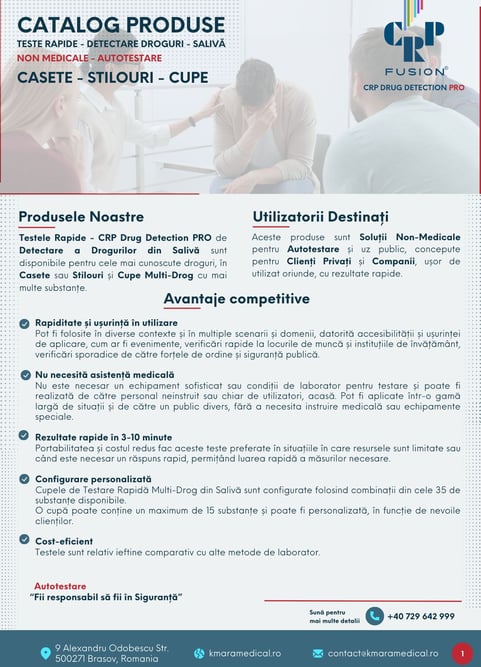 CATALOG PRODUSE
TESTE RAPIDE - DETECTARE DROGURI - SALIVĂ
NON MEDICALE - AUTOTESTARE
CASETE - STILOURI - CUPE

CRP
FUSION®
CRP DRUG DETECTION PRO

Produsele Noastre

Testele Rapide - CRP Drug Detection PRO de Detectare a Drogurilor din Salivă sunt disponibile pentru cele mai cunoscute droguri, în Casete sau Stilouri și Cupe Multi-Drog cu mai multe substanțe.

Utilizatorii Destinați

Aceste produse sunt Soluții Non-Medicale pentru Autotestare și uz public, concepute pentru Clienți Privați și Companii, ușor de utilizat oriunde, cu rezultate rapide.

Avantaje competitive

Rapiditate și ușurință în utilizare
Pot fi folosite în diverse contexte și în multiple scenarii și domenii, datorită accesibilității și ușurinței de aplicare, cum ar fi evenimente, verificări rapide la locurile de muncă și instituțiile de învățământ, verificări sporadice de către forțele de ordine și siguranță publică.

Nu necesită asistență medicală
Nu este necesar un echipament sofisticat sau condiții de laborator pentru testare și poate fi realizată de către personal neinstruit sau chiar de utilizatori, acasă. Pot fi aplicate într-o gamă largă de situații și de către un public divers, fără a necesita instruire medicală sau echipamente speciale.

Rezultate rapide în 3-10 minute
Portabilitatea și costul redus fac aceste teste preferate în situațiile în care resursele sunt limitate sau când este necesar un răspuns rapid, permițând luarea rapidă a măsurilor necesare.

Configurare personalizată
Cupele de Testare Rapidă Multi-Drog din Salivă sunt configurate folosind combinații din cele 35 de substanțe disponibile.
O cupă poate conține un maximum de 15 substanțe și poate fi personalizată, în funcție de nevoile clienților.

Cost-eficient
Testele sunt relativ ieftine comparativ cu alte metode de laborator.

Autotestare
"Fii responsabil să fii în Siguranță"

Sună pentru mai multe detalii
+40 729 642 999

9 Alexandru Odobescu Str.
500271 Brasov, Romania
kmaramedical.ro
contact@kmaramedical.ro
1